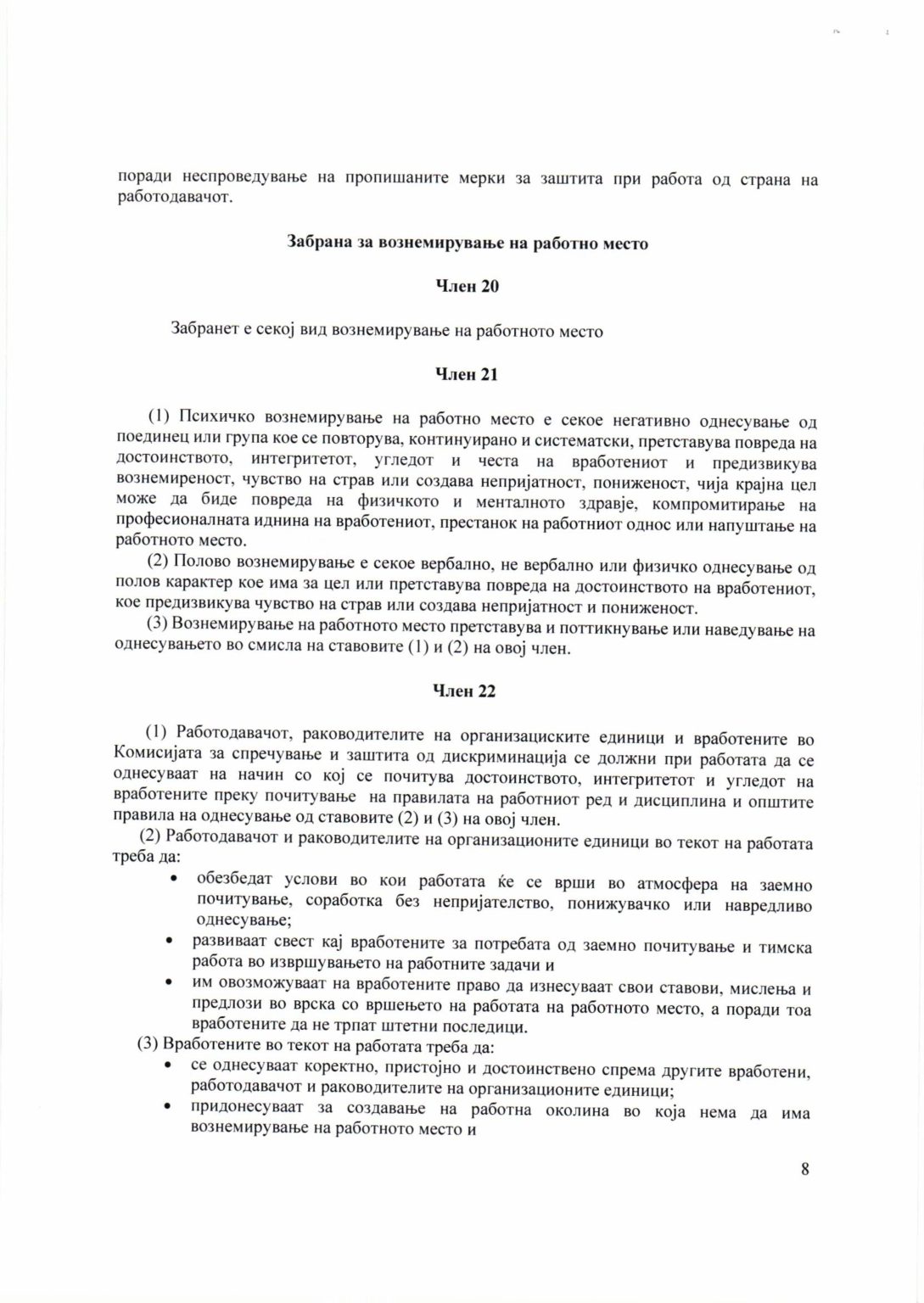 поради неспроведување на пропишаните мерки за заштита при работа од страна на работодавачот.

Забрана за вознемирување на работно место

Член 20

Забранет е секој вид вознемирување на работното место

Член 21

(1) Психичко вознемирување на работно место е секое негативно однесување од поединец или група кое се повторува, континуирано и систематски, претставува повреда на достоинството, интегритетот, угледот и честа на вработениот и предизвикува вознемиреност, чувство на страв или создава непријатност, пониженост, чија крајна цел може да биде повреда на физичкото и менталното здравје, компромитирање на професионалната иднина на вработениот, престанок на работниот однос или напуштање на работното место.

(2) Полово вознемирување е секое вербално, не вербално или физичко однесување од полов карактер кое има за цел или претставува повреда на достоинството на вработениот, кое предизвикува чувство на страв или создава непријатност и пониженост.

(3) Вознемирување на работното место претставува и поттикнување или наведување на однесувањето во смисла на ставовите (1) и (2) на овој член.

Член 22

(1) Работодавачот, раководителите на организациските единици и вработените во Комисијата за спречување и заштита од дискриминација се должни при работата да се однесуваат на начин со кој се почитува достоинството, интегритетот и угледот на вработените преку почитување на правилата на работниот ред и дисциплина и општите правила на однесување од ставовите (2) и (3) на овој член.

(2) Работодавачот и раководителите на организационите единици во текот на работата треба да:
• обезбедат услови во кои работата ќе се врши во атмосфера на заемно почитување, соработка без непријателство, понижувачко или навредливо однесување;
• развиваат свест кај вработените за потребата од заемно почитување и тимска работа во извршувањето на работните задачи и
• им овозможуваат на вработените право да изнесуваат свои ставови, мислења и предлози во врска со вршењето на работата на работното место, а поради тоа вработените да не трпат штетни последици.

(3) Вработените во текот на работата треба да:
• се однесуваат коректно, пристојно и достоинствено спрема другите вработени, работодавачот и раководителите на организационите единици;
• придонесуваат за создавање на работна околина во која нема да има вознемирување на работното место и

8